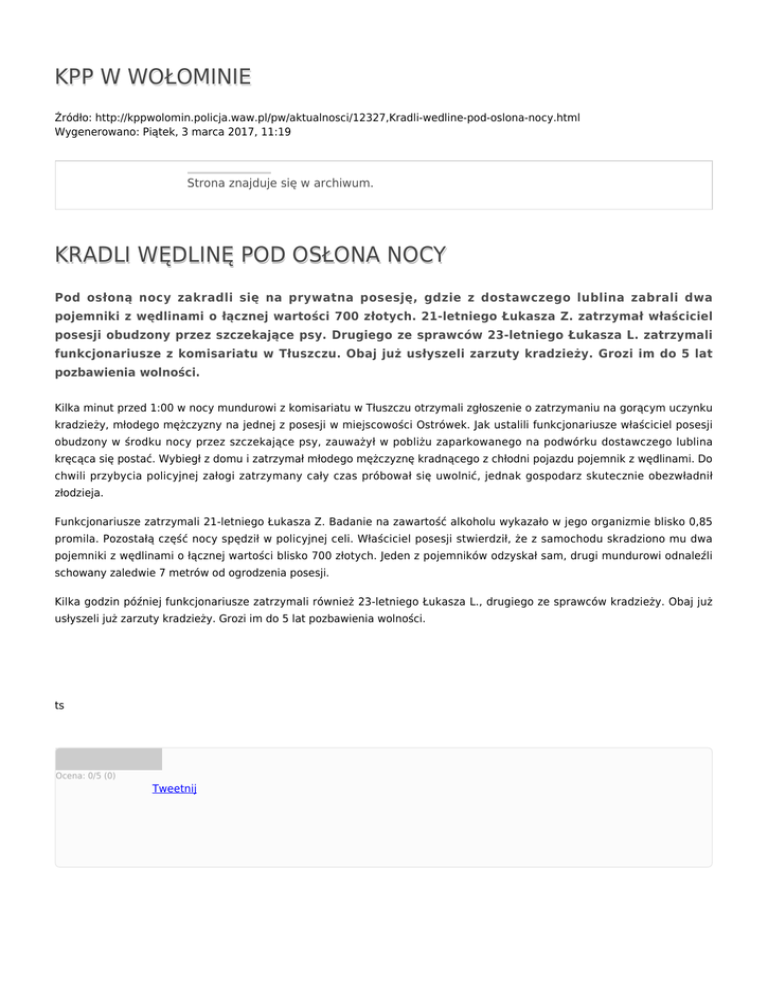 KPP W WOŁOMINIE

Źródło: http://kppwolomin.policja.waw.pl/pw/aktualnosci/12327,Kradli-wedline-pod-oslona-nocy.html
Wygenerowano: Piątek, 3 marca 2017, 11:19

Strona znajduje się w archiwum.

KRADLI WĘDLINĘ POD OSŁONA NOCY

Pod osłoną nocy zakradli się na prywatna posesję, gdzie z dostawczego lublina zabrali dwa pojemniki z wędlinami o łącznej wartości 700 złotych. 21-letniego Łukasza Z. zatrzymał właściciel posesji obudzony przez szczekające psy. Drugiego ze sprawców 23-letniego Łukasza L. zatrzymali funkcjonariusze z komisariatu w Tłuszczu. Obaj już usłyszeli zarzuty kradzieży. Grozi im do 5 lat pozbawienia wolności.

Kilka minut przed 1:00 w nocy mundurowi z komisariatu w Tłuszczu otrzymali zgłoszenie o zatrzymaniu na gorącym uczynku kradzieży, młodego mężczyzny na jednej z posesji w miejscowości Ostrówek. Jak ustalili funkcjonariusze właściciel posesji obudzony w środku nocy przez szczekające psy, zauważył w pobliżu zaparkowanego na podwórku dostawczego lublina kręcąca się postać. Wybiegł z domu i zatrzymał młodego mężczyznę kradnącego z chłodni pojazdu pojemnik z wędlinami. Do chwili przybycia policyjnej załogi zatrzymany cały czas próbował się uwolnić, jednak gospodarz skutecznie obezwładnił złodzieja.

Funkcjonariusze zatrzymali 21-letniego Łukasza Z. Badanie na zawartość alkoholu wykazało w jego organizmie blisko 0,85 promila. Pozostałą część nocy spędził w policyjnej celi. Właściciel posesji stwierdził, że z samochodu skradziono mu dwa pojemniki z wędlinami o łącznej wartości blisko 700 złotych. Jeden z pojemników odzyskał sam, drugi mundurowi odnaleźli schowany zaledwie 7 metrów od ogrodzenia posesji.

Kilka godzin później funkcjonariusze zatrzymali również 23-letniego Łukasza L., drugiego ze sprawców kradzieży. Obaj już usłyszeli już zarzuty kradzieży. Grozi im do 5 lat pozbawienia wolności.

ts

Ocena: 0/5 (0)
Tweetnij